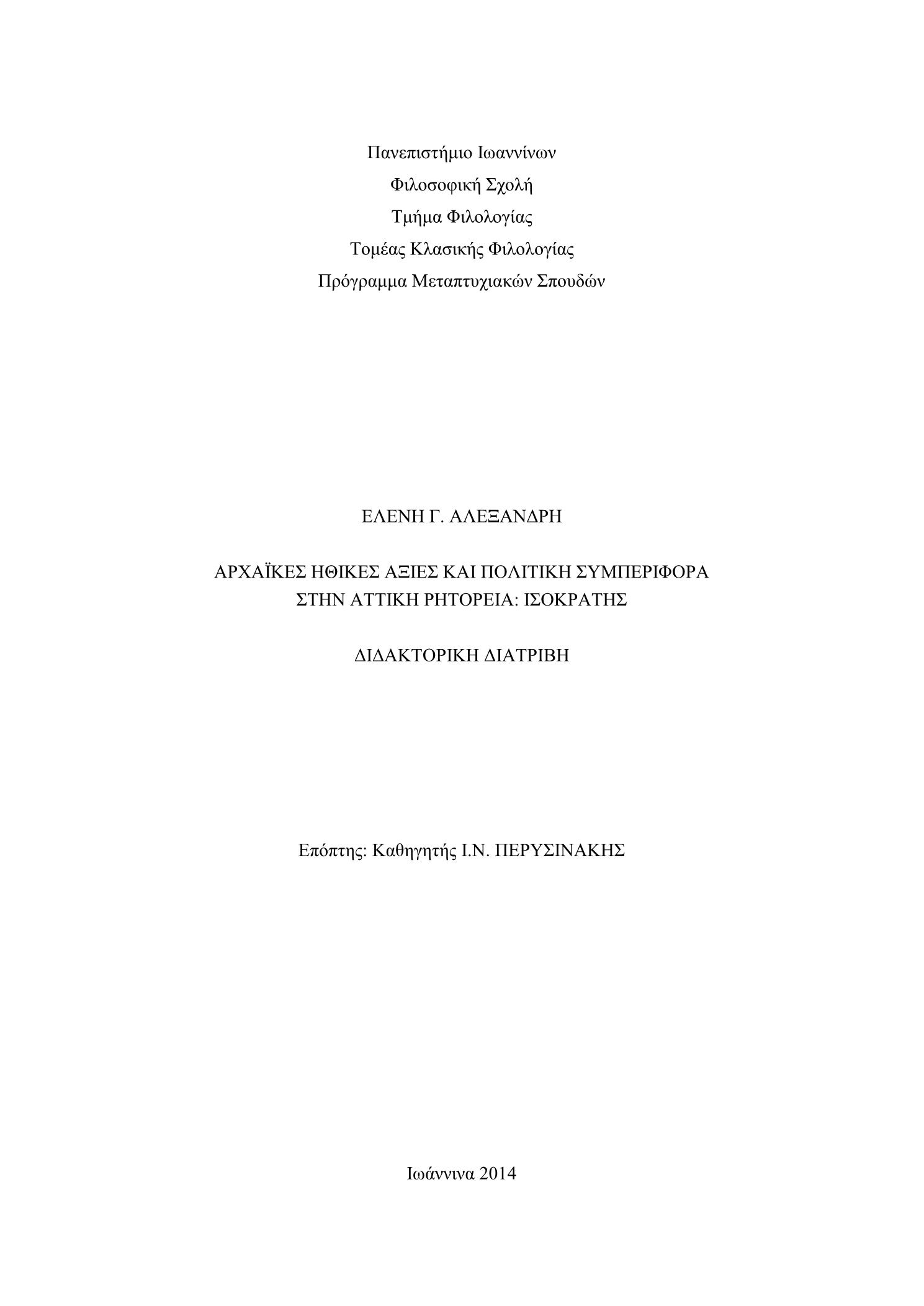 Πανεπιστήμιο Ιωαννίνων
Φιλοσοφική Σχολή
Τμήμα Φιλολογίας
Τομέας Κλασικής Φιλολογίας
Πρόγραμμα Μεταπτυχιακών Σπουδών

ΕΛΕΝΗ Γ. ΑΛΕΞΑΝΔΡΗ

ΑΡΧΑΪΚΕΣ ΗΘΙΚΕΣ ΑΞΙΕΣ ΚΑΙ ΠΟΛΙΤΙΚΗ ΣΥΜΠΕΡΙΦΟΡΑ ΣΤΗΝ ΑΤΤΙΚΗ ΡΗΤΟΡΕΙΑ: ΙΣΟΚΡΑΤΗΣ

ΔΙΔΑΚΤΟΡΙΚΗ ΔΙΑΤΡΙΒΗ

Επόπτης: Καθηγητής Ι.Ν. ΠΕΡΥΣΙΝΑΚΗΣ

Ιωάννινα 2014